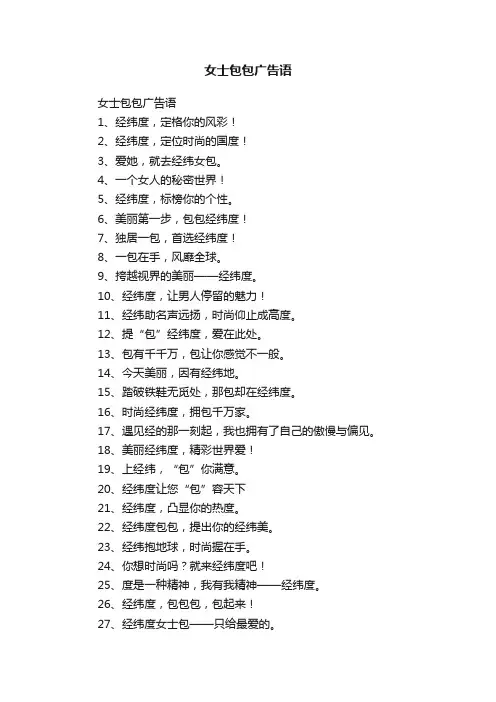 女士包包广告语

女士包包广告语

1、经纬度，定格你的风彩！

2、经纬度，定位时尚的国度！

3、爱她，就去经纬女包。

4、一个女人的秘密世界！

5、经纬度，标榜你的个性。

6、美丽第一步，包包经纬度！

7、独居一包，首选经纬度！

8、一包在手，风靡全球。

9、挎越视界的美丽——经纬度。

10、经纬度，让男人停留的魅力！

11、经纬助名声远扬，时尚仰止成高度。

12、提“包”经纬度，爱在此处。

13、包有千千万，包让你感觉不一般。

14、今天美丽，因有经纬地。

15、踏破铁鞋无觅处，那包却在经纬度。

16、时尚经纬度，拥包千万家。

17、遇见经的那一刻起，我也拥有了自己的傲慢与偏见。

18、美丽经纬度，精彩世界爱！

19、上经纬，“包”你满意。

20、经纬度让您“包”容天下

21、经纬度，凸显你的热度。

22、经纬度包包，提出你的经纬美。

23、经纬抱地球，时尚握在手。

24、你想时尚吗？就来经纬度吧！

25、度是一种精神，我有我精神——经纬度。

26、经纬度，包包包，包起来！

27、经纬度女士包——只给最爱的。